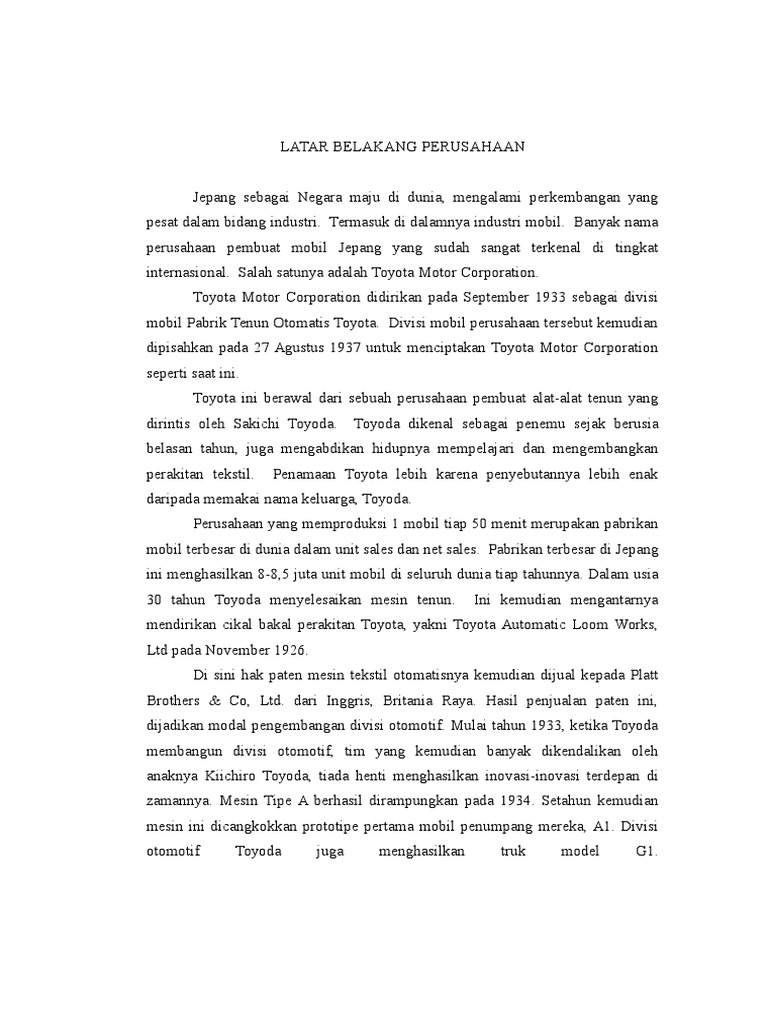 LATAR BELAKANG PERUSAHAAN

Jepang sebagai Negara maju di dunia, mengalami perkembangan yang pesat dalam bidang industri. Termasuk di dalamnya industri mobil. Banyak nama perusahaan pembuat mobil Jepang yang sudah sangat terkenal di tingkat internasional. Salah satunya adalah Toyota Motor Corporation.

Toyota Motor Corporation didirikan pada September 1933 sebagai divisi mobil Pabrik Tenun Otomatis Toyota. Divisi mobil perusahaan tersebut kemudian dipisahkan pada 27 Agustus 1937 untuk menciptakan Toyota Motor Corporation seperti saat ini.

Toyota ini berawal dari sebuah perusahaan pembuat alat-alat tenun yang dirintis oleh Sakichi Toyoda. Toyoda dikenal sebagai penemu sejak berusia belasan tahun, juga mengabdikan hidupnya mempelajari dan mengembangkan perakitan tekstil. Penamaan Toyota lebih karena penyebutannya lebih enak daripada memakai nama keluarga, Toyoda.

Perusahaan yang memproduksi 1 mobil tiap 50 menit merupakan pabrikan mobil terbesar di dunia dalam unit sales dan net sales. Pabrikan terbesar di Jepang ini menghasilkan 8-8,5 juta unit mobil di seluruh dunia tiap tahunnya. Dalam usia 30 tahun Toyoda menyelesaikan mesin tenun. Ini kemudian mengantarnya mendirikan cikal bakal perakitan Toyota, yakni Toyota Automatic Loom Works, Ltd pada November 1926.

Di sini hak paten mesin tekstil otomatisnya kemudian dijual kepada Platt Brothers & Co, Ltd. dari Inggris, Britania Raya. Hasil penjualan paten ini, dijadikan modal pengembangan divisi otomotif. Mulai tahun 1933, ketika Toyoda membangun divisi otomotif, tim yang kemudian banyak dikendalikan oleh anaknya Kiichiro Toyoda, tiada henti menghasilkan inovasi-inovasi terdepan di zamannya. Mesin Tipe A berhasil dirampungkan pada 1934. Setahun kemudian mesin ini dicangkokkan prototipe pertama mobil penumpang mereka, A1. Divisi otomotif Toyoda juga menghasilkan truk model G1.